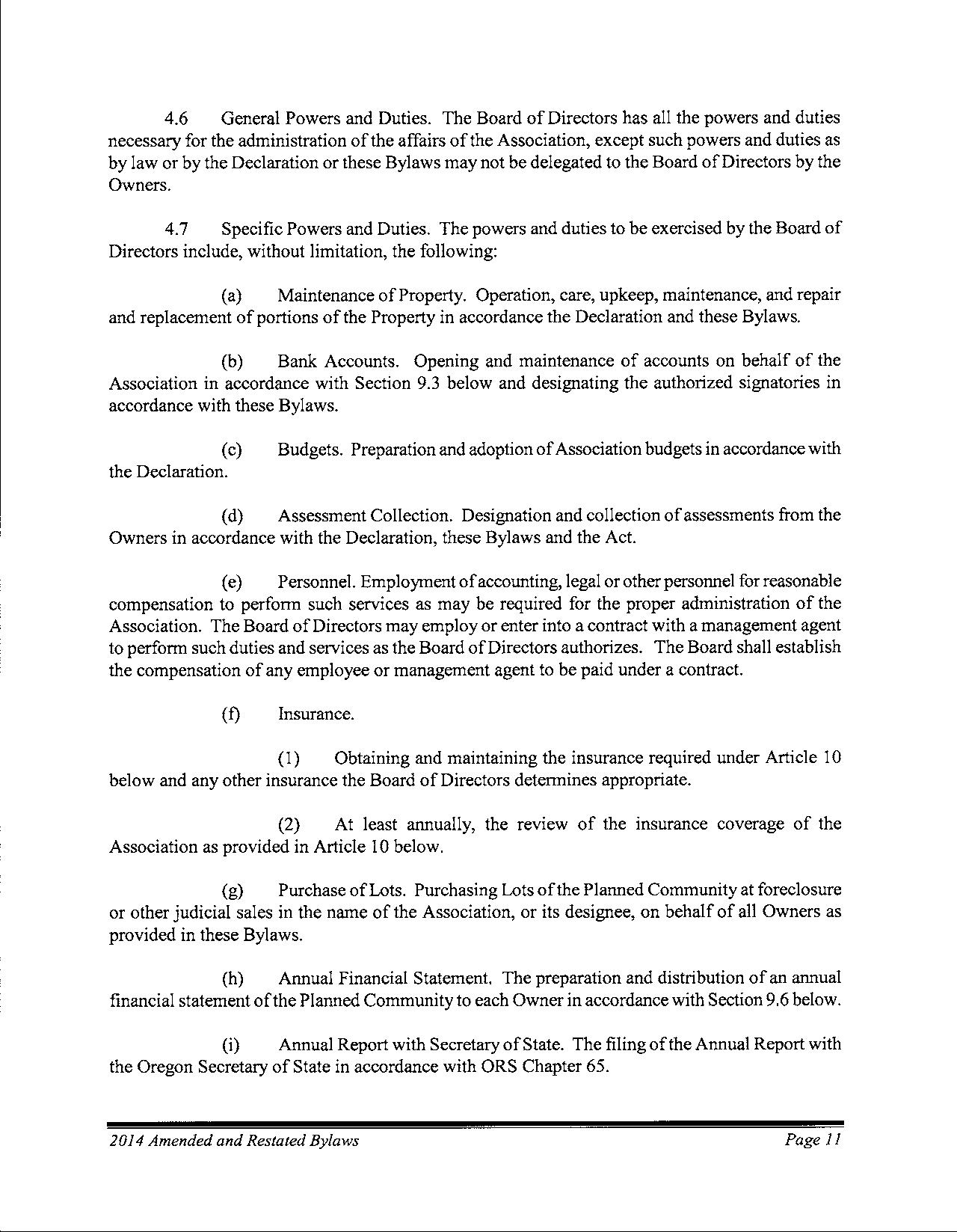 4.6 General Powers and Duties. The Board of Directors has all the powers and duties necessary for the administration of the affairs of the Association, except such powers and duties as by law or by the Declaration or these Bylaws may not be delegated to the Board of Directors by the Owners.

4.7 Specific Powers and Duties. The powers and duties to be exercised by the Board of Directors include, without limitation, the following:

(a) Maintenance of Property. Operation, care, upkeep, maintenance, and repair and replacement of portions of the Property in accordance the Declaration and these Bylaws.

(b) Bank Accounts. Opening and maintenance of accounts on behalf of the Association in accordance with Section 9.3 below and designating the authorized signatories in accordance with these Bylaws.

(c) Budgets. Preparation and adoption of Association budgets in accordance with the Declaration.

(d) Assessment Collection. Designation and collection of assessments from the Owners in accordance with the Declaration, these Bylaws and the Act.

(e) Personnel. Employment of accounting, legal or other personnel for reasonable compensation to perform such services as may be required for the proper administration of the Association. The Board of Directors may employ or enter into a contract with a management agent to perform such duties and services as the Board of Directors authorizes. The Board shall establish the compensation of any employee or management agent to be paid under a contract.

(f) Insurance.

(1) Obtaining and maintaining the insurance required under Article 10 below and any other insurance the Board of Directors determines appropriate.

(2) At least annually, the review of the insurance coverage of the Association as provided in Article 10 below.

(g) Purchase of Lots. Purchasing Lots of the Planned Community at foreclosure or other judicial sales in the name of the Association, or its designee, on behalf of all Owners as provided in these Bylaws.

(h) Annual Financial Statement. The preparation and distribution of an annual financial statement of the Planned Community to each Owner in accordance with Section 9.6 below.

(i) Annual Report with Secretary of State. The filing of the Annual Report with the Oregon Secretary of State in accordance with ORS Chapter 65.

2014 Amended and Restated Bylaws Page 11